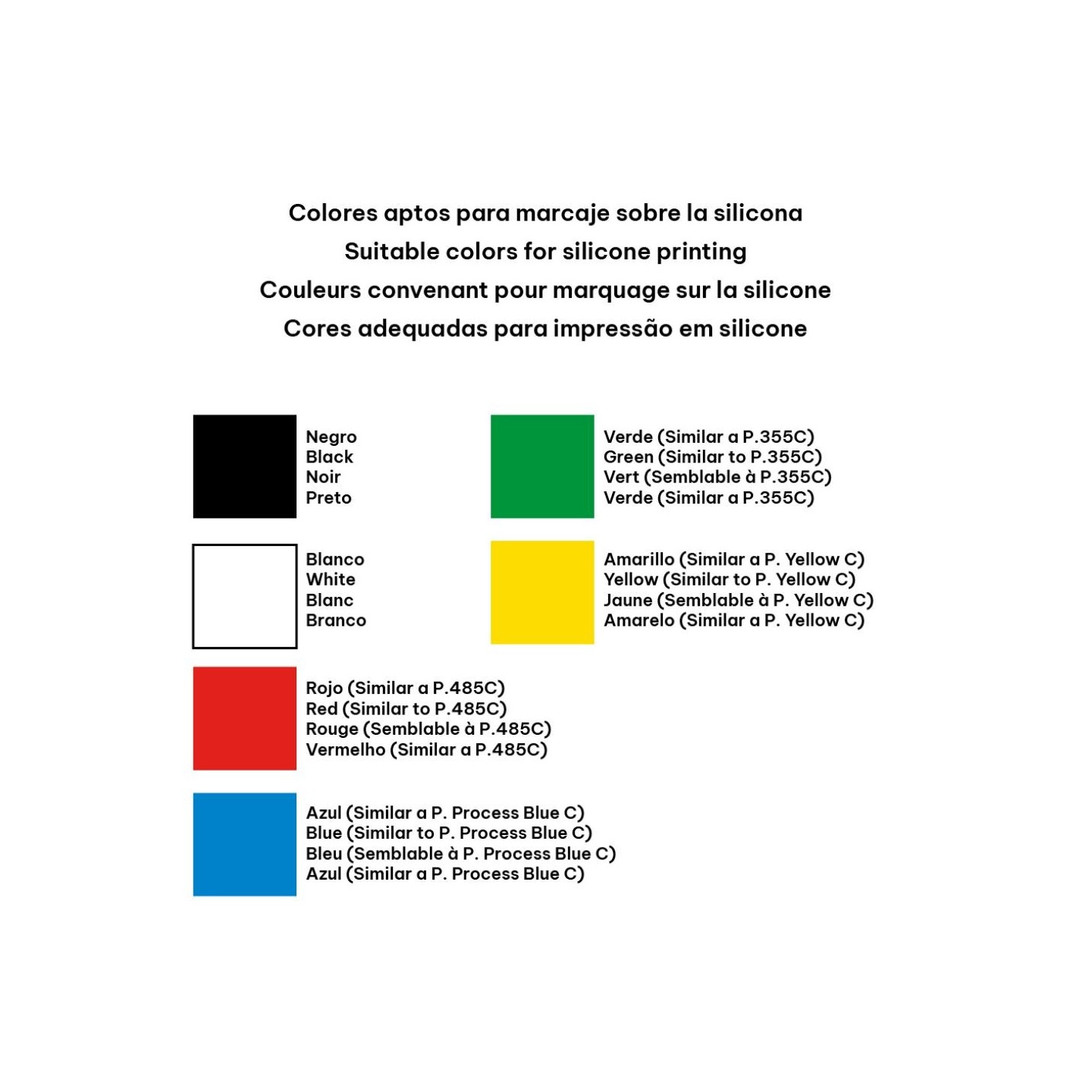 Colores aptos para marcaje sobre la silicona
Suitable colors for silicone printing
Couleurs convenant pour marquage sur la silicone
Cores adequadas para impressão em silicone

Negro
Black
Noir
Preto

Blanco
White
Blanc
Branco

Rojo (Similar a P.485C)
Red (Similar to P.485C)
Rouge (Semblable à P.485C)
Vermelho (Similar a P.485C)

Azul (Similar a P. Process Blue C)
Blue (Similar to P. Process Blue C)
Bleu (Semblable à P. Process Blue C)
Azul (Similar a P. Process Blue C)

Verde (Similar a P.355C)
Green (Similar to P.355C)
Vert (Semblable à P.355C)
Verde (Similar a P.355C)

Amarillo (Similar a P. Yellow C)
Yellow (Similar to P. Yellow C)
Jaune (Semblable à P. Yellow C)
Amarelo (Similar a P. Yellow C)